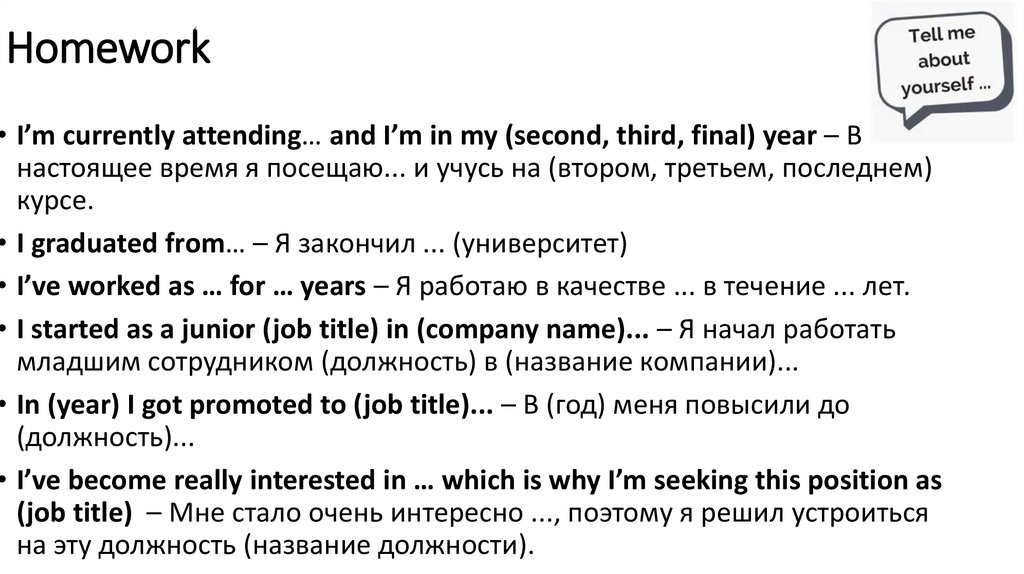 Homework

Tell me about yourself ...

• I'm currently attending… and I'm in my (second, third, final) year – В настоящее время я посещаю... и учусь на (втором, третьем, последнем) курсе.
• I graduated from… – Я закончил ... (университет)
• I've worked as … for … years – Я работаю в качестве ... в течение ... лет.
• I started as a junior (job title) in (company name)... – Я начал работать младшим сотрудником (должность) в (название компании)...
• In (year) I got promoted to (job title)... – В (год) меня повысили до (должность)...
• I've become really interested in … which is why I'm seeking this position as (job title) – Мне стало очень интересно ..., поэтому я решил устроиться на эту должность (название должности).